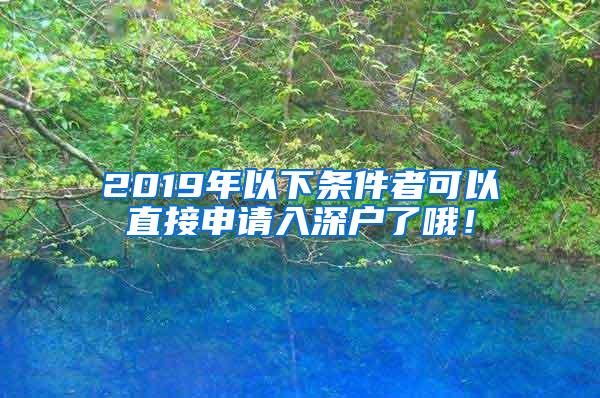 2019年以下条件者可以直接申请入深户了哦！